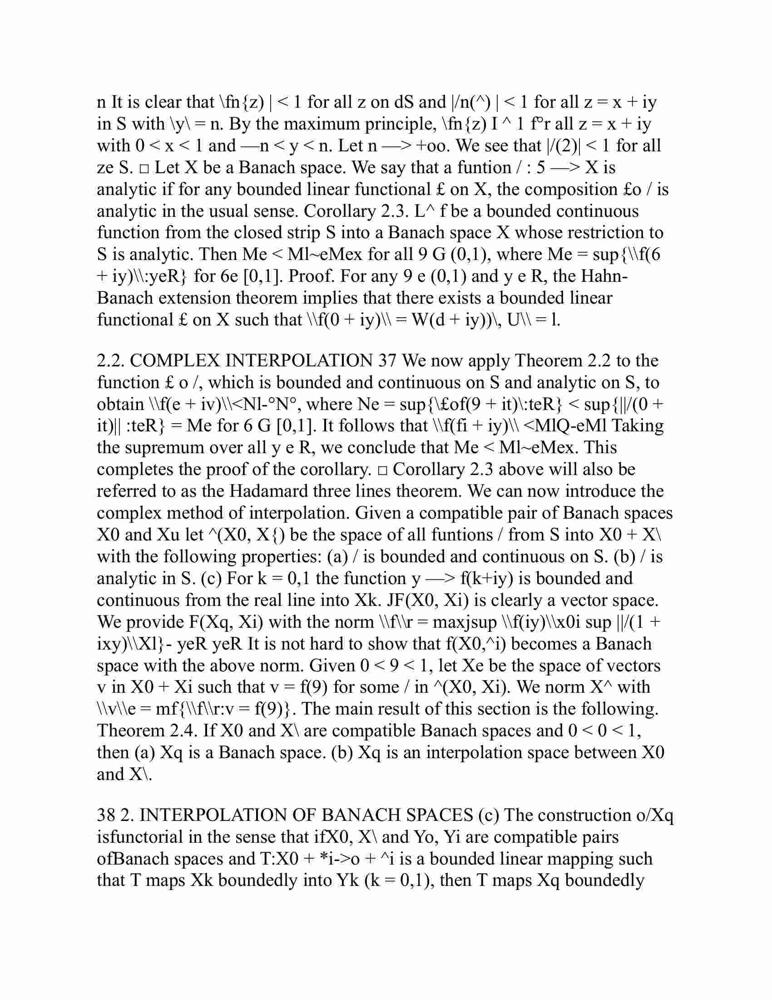 n It is clear that \fn{z) | < 1 for all z on dS and |/n(^) | < 1 for all z = x + iy in S with \y\ = n. By the maximum principle, \fn{z) I ^ 1 f°r all z = x + iy with 0 < x < 1 and —n < y < n. Let n —> +oo. We see that |/(2)| < 1 for all ze S. □ Let X be a Banach space. We say that a funtion / : 5 —> X is analytic if for any bounded linear functional £ on X, the composition £o / is analytic in the usual sense. Corollary 2.3. L^ f be a bounded continuous function from the closed strip S into a Banach space X whose restriction to S is analytic. Then Me < Ml~eMex for all 9 G (0,1), where Me = sup{\\f(6 + iy)\\:yeR} for 6e [0,1]. Proof. For any 9 e (0,1) and y e R, the Hahn-Banach extension theorem implies that there exists a bounded linear functional £ on X such that \\f(0 + iy)\\ = W(d + iy))\, U\\ = l.

2.2. COMPLEX INTERPOLATION 37 We now apply Theorem 2.2 to the function £ o /, which is bounded and continuous on S and analytic on S, to obtain \\f(e + iv)\\<Nl-°N°, where Ne = sup{\£of(9 + it)\:teR} < sup{||/(0 + it)|| :teR} = Me for 6 G [0,1]. It follows that \\f(fi + iy)\\ <MlQ-eMl Taking the supremum over all y e R, we conclude that Me < Ml~eMex. This completes the proof of the corollary. □ Corollary 2.3 above will also be referred to as the Hadamard three lines theorem. We can now introduce the complex method of interpolation. Given a compatible pair of Banach spaces X0 and Xu let ^(X0, X{) be the space of all funtions / from S into X0 + X\ with the following properties: (a) / is bounded and continuous on S. (b) / is analytic in S. (c) For k = 0,1 the function y —> f(k+iy) is bounded and continuous from the real line into Xk. JF(X0, Xi) is clearly a vector space. We provide F(Xq, Xi) with the norm \\f\\r = maxjsup \\f(iy)\\x0i sup ||/(1 + ixy)\\Xl}- yeR yeR It is not hard to show that f(X0,^i) becomes a Banach space with the above norm. Given 0 < 9 < 1, let Xe be the space of vectors v in X0 + Xi such that v = f(9) for some / in ^(X0, Xi). We norm X^ with \\v\\e = mf{\\f\\r:v = f(9)}. The main result of this section is the following. Theorem 2.4. If X0 and X\ are compatible Banach spaces and 0 < 0 < 1, then (a) Xq is a Banach space. (b) Xq is an interpolation space between X0 and X\.

38 2. INTERPOLATION OF BANACH SPACES (c) The construction o/Xq isfunctorial in the sense that ifX0, X\ and Yo, Yi are compatible pairs ofBanach spaces and T:X0 + *i->o + ^i is a bounded linear mapping such that T maps Xk boundedly into Yk (k = 0,1), then T maps Xq boundedly